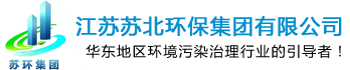 苏环集团

江苏苏北环保集团有限公司

华东地区环境污染治理行业的引导者！